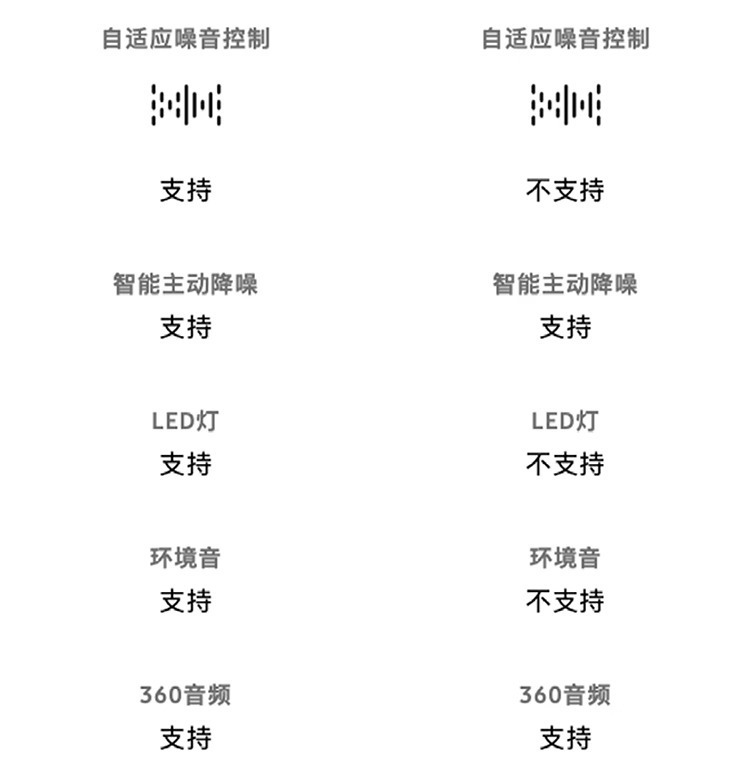 自适应噪音控制

支持

智能主动降噪
支持

LED灯
支持

环境音
支持

360音频
支持

自适应噪音控制

不支持

智能主动降噪
支持

LED灯
不支持

环境音
不支持

360音频
支持